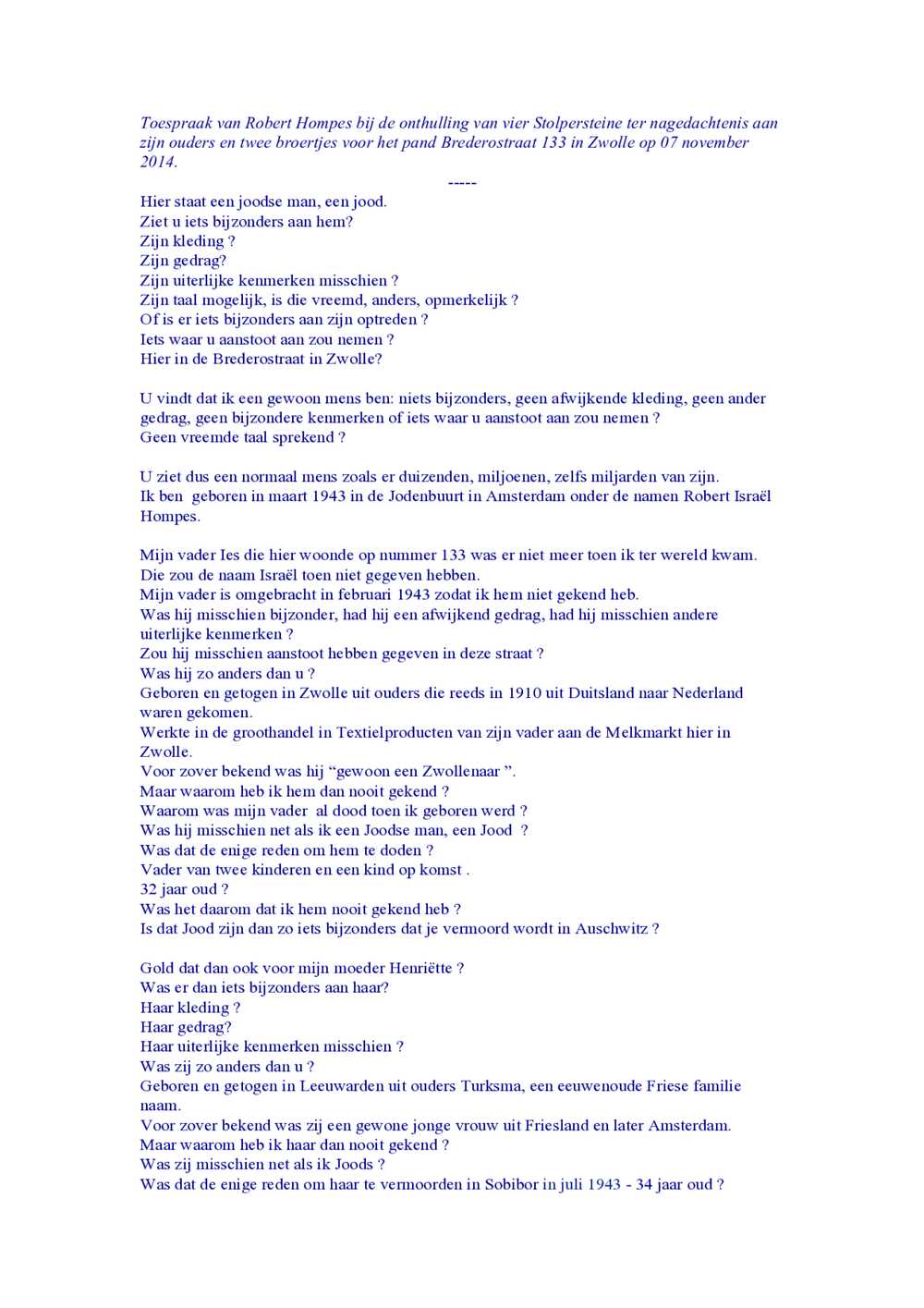 Toespraak van Robert Hompes bij de onthulling van vier Stolpersteine ter nagedachtenis aan zijn ouders en twee broertjes voor het pand Brederostraat 133 in Zwolle op 07 november 2014.

-----

Hier staat een joodse man, een jood.
Ziet u iets bijzonders aan hem?
Zijn kleding ?
Zijn gedrag?
Zijn uiterlijke kenmerken misschien ?
Zijn taal mogelijk, is die vreemd, anders, opmerkelijk ?
Of is er iets bijzonders aan zijn optreden ?
Iets waar u aanstoot aan zou nemen ?
Hier in de Brederostraat in Zwolle?

U vindt dat ik een gewoon mens ben: niets bijzonders, geen afwijkende kleding, geen ander gedrag, geen bijzondere kenmerken of iets waar u aanstoot aan zou nemen ?
Geen vreemde taal sprekend ?

U ziet dus een normaal mens zoals er duizenden, miljoenen, zelfs miljarden van zijn.
Ik ben geboren in maart 1943 in de Jodenbuurt in Amsterdam onder de namen Robert Israël Hompes.

Mijn vader Ies die hier woonde op nummer 133 was er niet meer toen ik ter wereld kwam.
Die zou de naam Israël toen niet gegeven hebben.
Mijn vader is omgebracht in februari 1943 zodat ik hem niet gekend heb.
Was hij misschien bijzonder, had hij een afwijkend gedrag, had hij misschien andere uiterlijke kenmerken ?
Zou hij misschien aanstoot hebben gegeven in deze straat ?
Was hij zo anders dan u ?
Geboren en getogen in Zwolle uit ouders die reeds in 1910 uit Duitsland naar Nederland waren gekomen.
Werkte in de groothandel in Textielproducten van zijn vader aan de Melkmarkt hier in Zwolle.
Voor zover bekend was hij “gewoon een Zwollenaar ”.
Maar waarom heb ik hem dan nooit gekend ?
Waarom was mijn vader al dood toen ik geboren werd ?
Was hij misschien net als ik een Joodse man, een Jood ?
Was dat de enige reden om hem te doden ?
Vader van twee kinderen en een kind op komst .
32 jaar oud ?
Was het daarom dat ik hem nooit gekend heb ?
Is dat Jood zijn dan zo iets bijzonders dat je vermoord wordt in Auschwitz ?

Gold dat dan ook voor mijn moeder Henriëtte ?
Was er dan iets bijzonders aan haar?
Haar kleding ?
Haar gedrag?
Haar uiterlijke kenmerken misschien ?
Was zij zo anders dan u ?
Geboren en getogen in Leeuwarden uit ouders Turksma, een eeuwenoude Friese familie naam.
Voor zover bekend was zij een gewone jonge vrouw uit Friesland en later Amsterdam.
Maar waarom heb ik haar dan nooit gekend ?
Was zij misschien net als ik Joods ?
Was dat de enige reden om haar te vermoorden in Sobibor in juli 1943 - 34 jaar oud ?